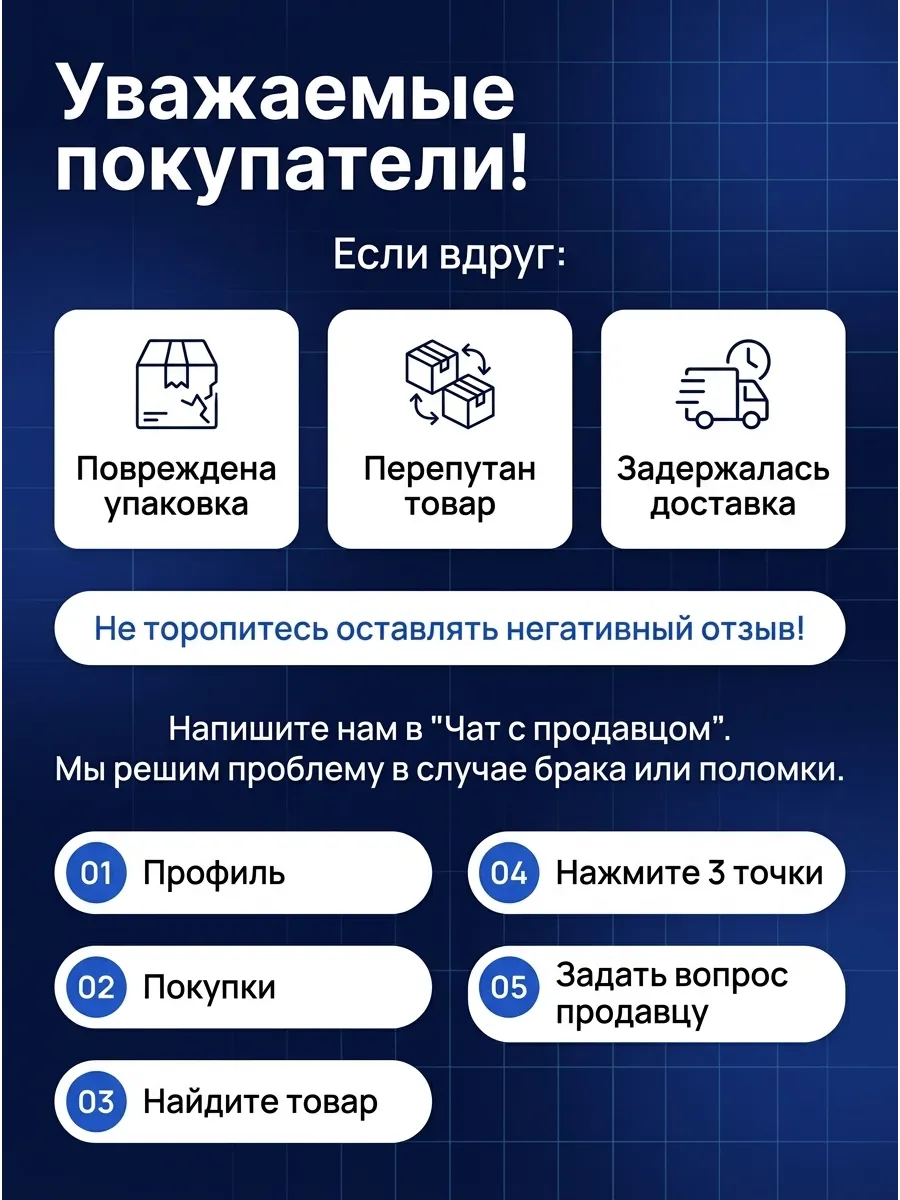 Уважаемые покупатели!

Если вдруг:

Повреждена упаковка

Перепутан товар

Задержалась доставка

Не торопитесь оставлять негативный отзыв!

Напишите нам в "Чат с продавцом".
Мы решим проблему в случае брака или поломки.

01 Профиль

02 Покупки

03 Найдите товар

04 Нажмите 3 точки

05 Задать вопрос продавцу